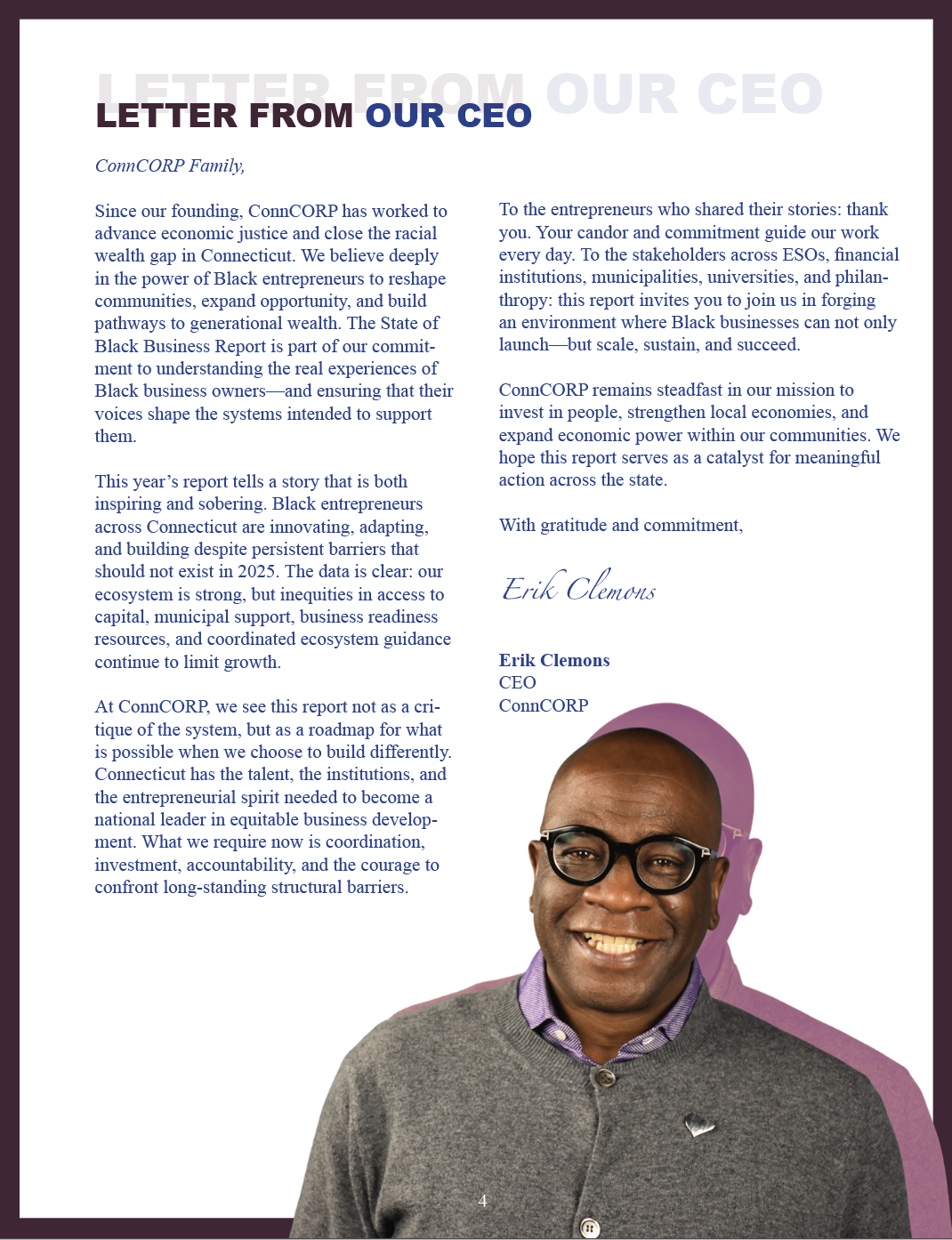 LETTER FROM OUR CEO

LETTER FROM OUR CEO

ConnCORP Family,

Since our founding, ConnCORP has worked to advance economic justice and close the racial wealth gap in Connecticut. We believe deeply in the power of Black entrepreneurs to reshape communities, expand opportunity, and build pathways to generational wealth. The State of Black Business Report is part of our commitment to understanding the real experiences of Black business owners—and ensuring that their voices shape the systems intended to support them.

This year's report tells a story that is both inspiring and sobering. Black entrepreneurs across Connecticut are innovating, adapting, and building despite persistent barriers that should not exist in 2025. The data is clear: our ecosystem is strong, but inequities in access to capital, municipal support, business readiness resources, and coordinated ecosystem guidance continue to limit growth.

At ConnCORP, we see this report not as a critique of the system, but as a roadmap for what is possible when we choose to build differently. Connecticut has the talent, the institutions, and the entrepreneurial spirit needed to become a national leader in equitable business development. What we require now is coordination, investment, accountability, and the courage to confront long-standing structural barriers.

To the entrepreneurs who shared their stories: thank you. Your candor and commitment guide our work every day. To the stakeholders across ESOs, financial institutions, municipalities, universities, and philanthropy: this report invites you to join us in forging an environment where Black businesses can not only launch—but scale, sustain, and succeed.

ConnCORP remains steadfast in our mission to invest in people, strengthen local economies, and expand economic power within our communities. We hope this report serves as a catalyst for meaningful action across the state.

With gratitude and commitment,

Erik Clemons

Erik Clemons
CEO
ConnCORP

4